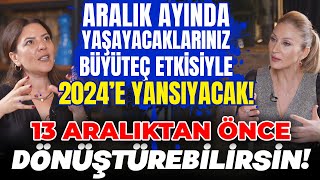 ARALIK AYINDA YAŞAYACAKLARINIZ BÜYÜTEÇ ETKİSİYLE 2024'E YANSIYACAK!

13 ARALIKTAN ÖNCE DÖNÜŞTÜREBİLİRSİN!